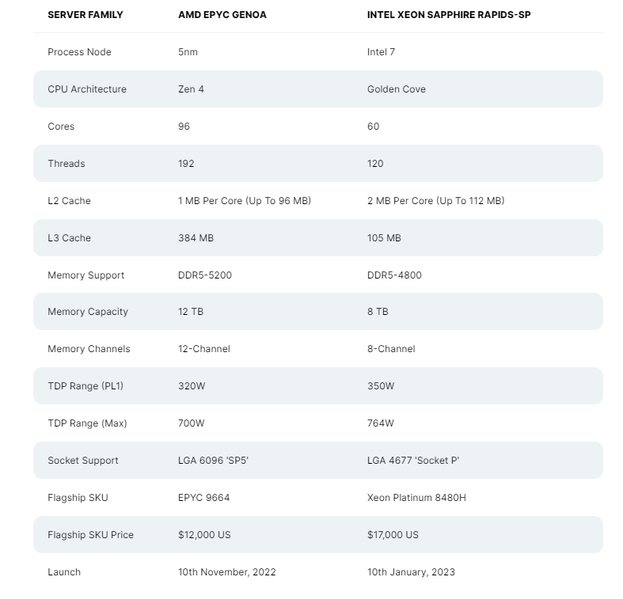 | SERVER FAMILY | AMD EPYC GENOA | INTEL XEON SAPPHIRE RAPIDS-SP |
|---|---|---|
| Process Node | 5nm | Intel 7 |
| CPU Architecture | Zen 4 | Golden Cove |
| Cores | 96 | 60 |
| Threads | 192 | 120 |
| L2 Cache | 1 MB Per Core (Up To 96 MB) | 2 MB Per Core (Up To 112 MB) |
| L3 Cache | 384 MB | 105 MB |
| Memory Support | DDR5-5200 | DDR5-4800 |
| Memory Capacity | 12 TB | 8 TB |
| Memory Channels | 12-Channel | 8-Channel |
| TDP Range (PL1) | 320W | 350W |
| TDP Range (Max) | 700W | 764W |
| Socket Support | LGA 6096 'SP5' | LGA 4677 'Socket P' |
| Flagship SKU | EPYC 9664 | Xeon Platinum 8480H |
| Flagship SKU Price | \$12,000 US | \$17,000 US |
| Launch | 10th November, 2022 | 10th January, 2023 |